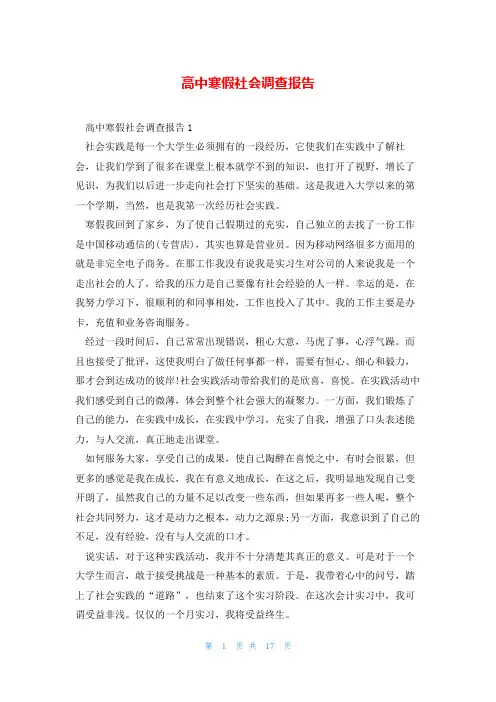 高中寒假社会调查报告

高中寒假社会调查报告 1

社会实践是每一个大学生必须拥有的一段经历，它使我们在实践中了解社会，让我们学到了很多在课堂上根本就学不到的知识，也打开了视野，增长了见识，为我们以后进一步走向社会打下坚实的基础。这是我进入大学以来的第一个学期，当然，也是我第一次经历社会实践。

寒假我回到了家乡，为了使自己假期过的充实，自己独立的去找了一份工作是中国移动通信的(专营店)，其实也算是营业员。因为移动网络很多方面用的就是非完全电子商务。在那工作我没有说我是实习生对公司的人来说我是一个走出社会的人了，给我的压力是自己要像有社会经验的人一样。幸运的是，在我努力学习下，很顺利的和同事相处，工作也投入了其中。我的工作主要是办卡，充值和业务咨询服务。

经过一段时间后，自己常常出现错误，粗心大意，马虎了事，心浮气躁。而且也接受了批评，这使我明白了做任何事都一样，需要有恒心、细心和毅力，那才会到达成功的彼岸!社会实践活动带给我们的是欣喜，喜悦。在实践活动中我们感受到自己的微薄，体会到整个社会强大的凝聚力。一方面，我们锻炼了自己的能力，在实践中成长，在实践中学习，充实了自我，增强了口头表述能力，与人交流，真正地走出课堂。

如何服务大家，享受自己的成果，使自己陶醉在喜悦之中，有时会很累，但更多的感觉是我在成长，我在有意义地成长，在这之后，我明显地发现自己变开朗了，虽然我自己的力量不足以改变一些东西，但如果再多一些人呢，整个社会共同努力，这才是动力之根本，动力之源泉;另一方面，我意识到了自己的不足，没有经验，没有与人交流的口才。

说实话，对于这种实践活动，我并不十分清楚其真正的意义。可是对于一个大学生而言，敢于接受挑战是一种基本的素质。于是，我带着心中的问号，踏上了社会实践的“道路”，也结束了这个实习阶段。在这次会计实习中，我可谓受益非浅。仅仅的一个月实习，我将受益终生。

第 1 页 共 17 页